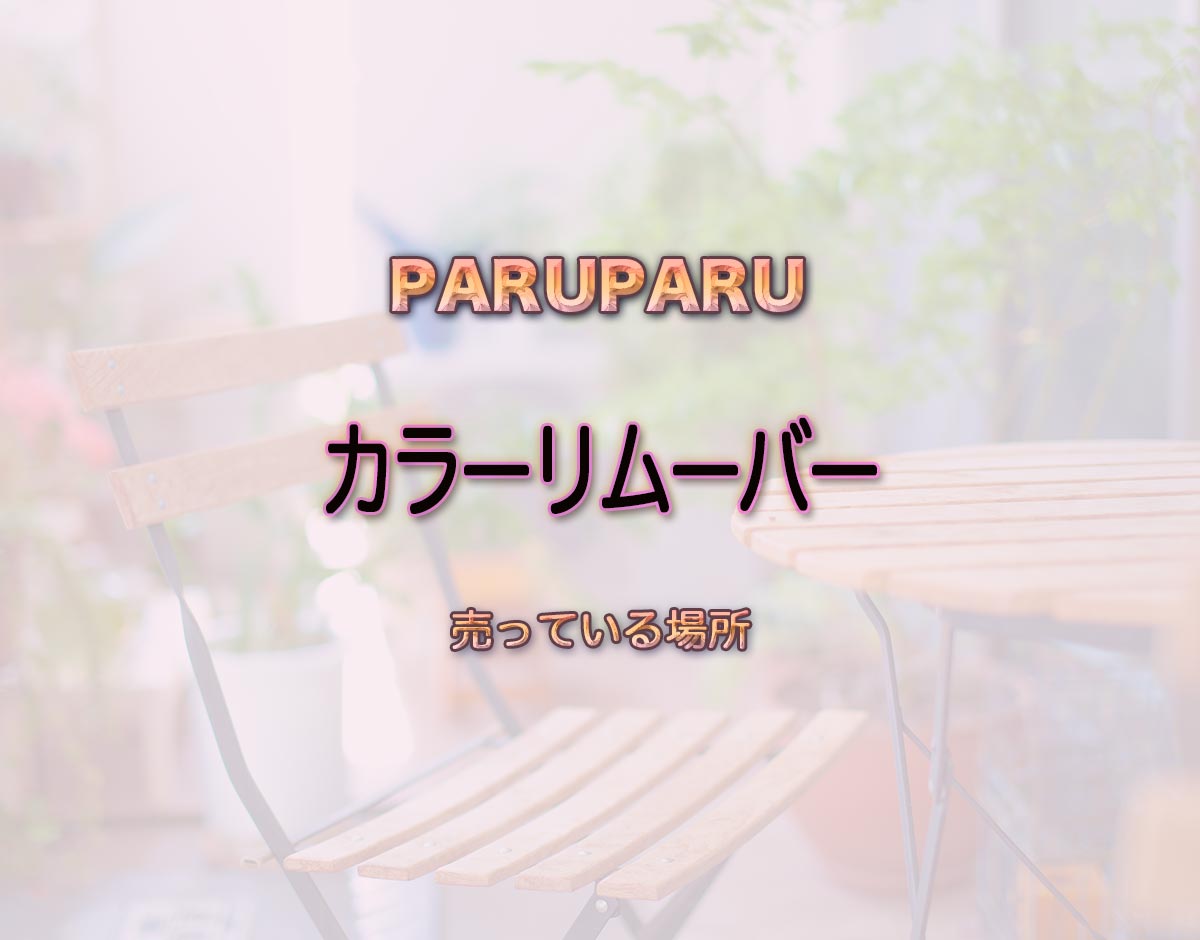 PARUPARU

カラーリムーバー

売っている場所